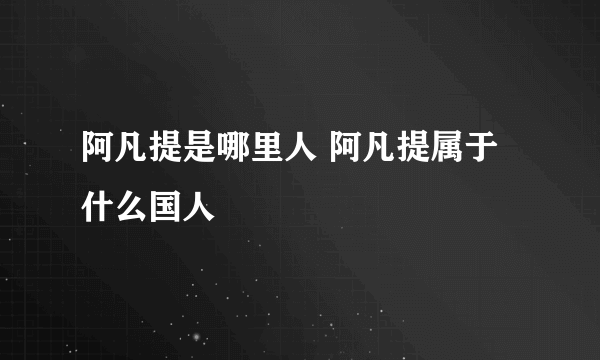 阿凡提是哪里人 阿凡提属于什么国人